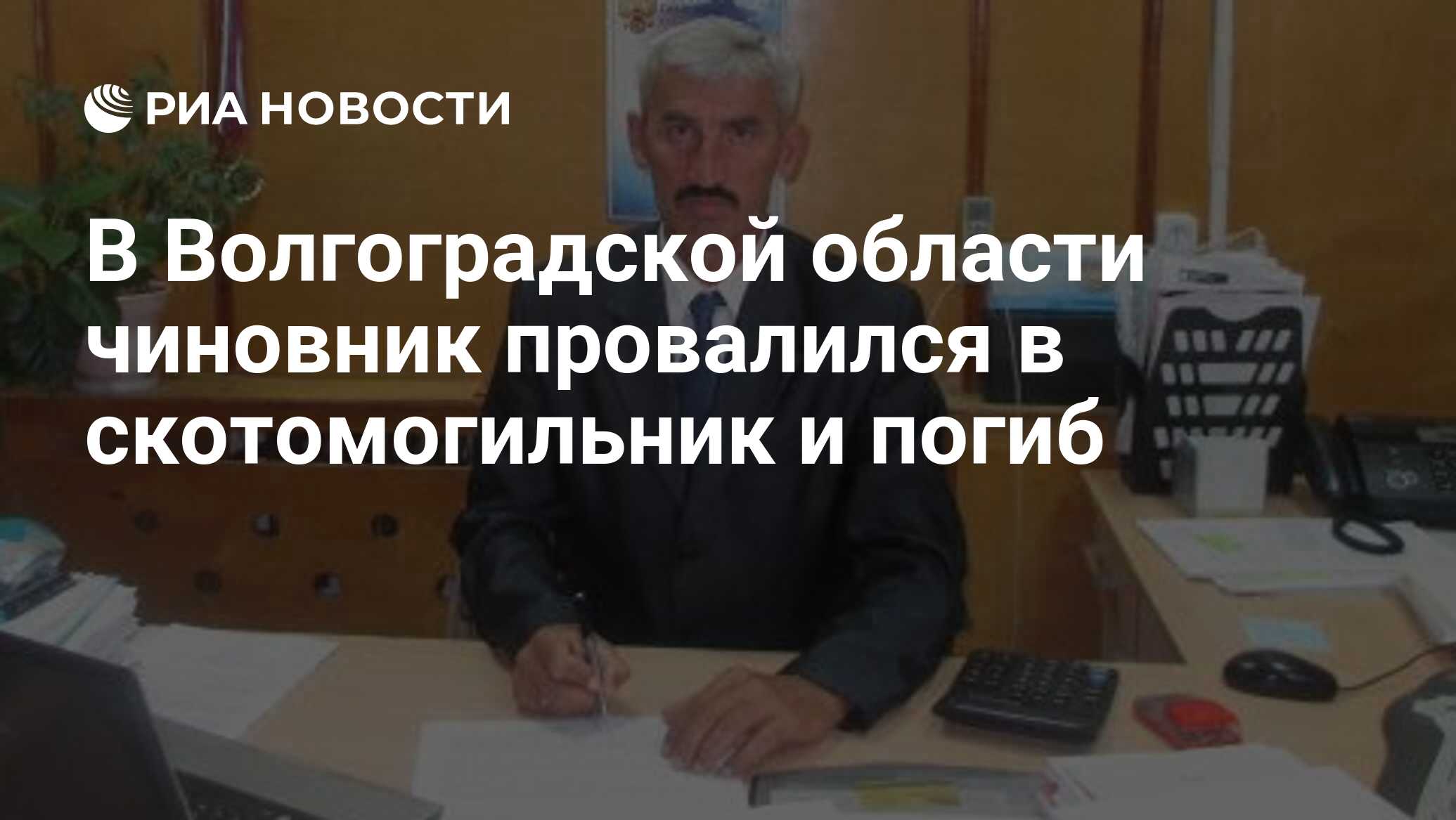 РИА НОВОСТИ

В Волгоградской области чиновник провалился в скотомогильник и погиб